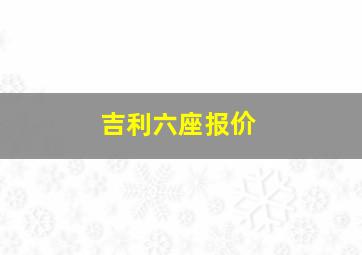 吉利六座报价